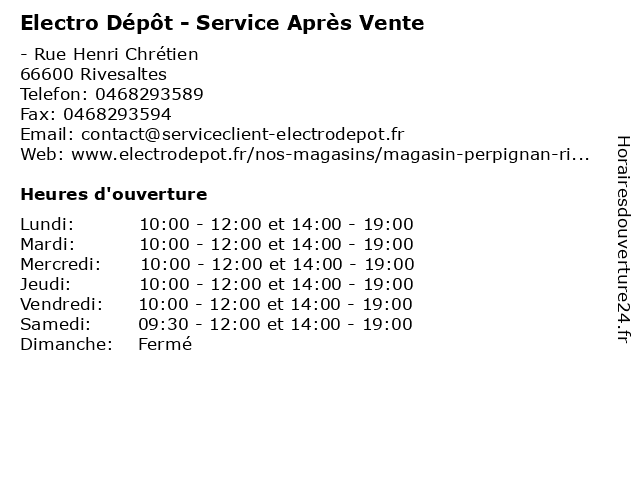 Electro Dépôt - Service Après Vente

- Rue Henri Chrétien
66600 Rivesaltes
Telefon: 0468293589
Fax: 0468293594
Email: contact@serviceclient-electrodepot.fr
Web: www.electrodepot.fr/nos-magasins/magasin-perpignan-ri...

Heures d'ouverture

Lundi: 10:00 - 12:00 et 14:00 - 19:00
Mardi: 10:00 - 12:00 et 14:00 - 19:00
Mercredi: 10:00 - 12:00 et 14:00 - 19:00
Jeudi: 10:00 - 12:00 et 14:00 - 19:00
Vendredi: 10:00 - 12:00 et 14:00 - 19:00
Samedi: 09:30 - 12:00 et 14:00 - 19:00
Dimanche: Fermé

Horairesdouverture24.fr